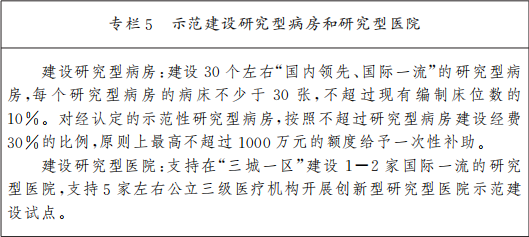 专栏5　示范建设研究型病房和研究型医院

建设研究型病房：建设30个左右“国内领先、国际一流”的研究型病房，每个研究型病房的病床不少于30张，不超过现有编制床位数的10%。对经认定的示范性研究型病房，按照不超过研究型病房建设经费30%的比例，原则上最高不超过1000万元的额度给予一次性补助。

建设研究型医院：支持在“三城一区”建设1—2家国际一流的研究型医院，支持5家左右公立三级医疗机构开展创新型研究型医院示范建设试点。